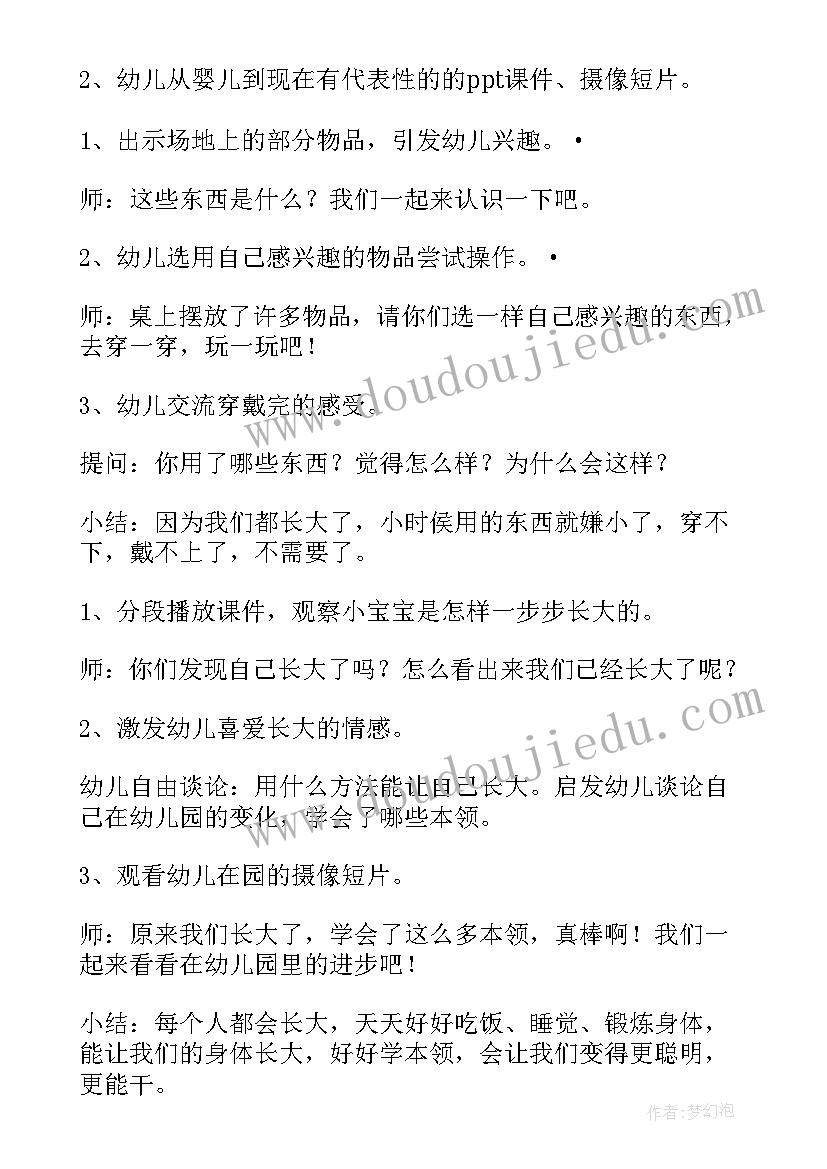 2、幼儿从婴儿到现在有代表性的的ppt课件、摄像短片。

1、出示场地上的部分物品，引发幼儿兴趣。•

师：这些东西是什么？我们一起来认识一下吧。

2、幼儿选用自己感兴趣的物品尝试操作。•

师：桌上摆放了许多物品，请你们选一样自己感兴趣的东西，去穿一穿，玩一玩吧！

3、幼儿交流穿戴完的感受。

提问：你用了哪些东西？觉得怎么样？为什么会这样？

小结：因为我们都长大了，小时侯用的东西就嫌小了，穿不下，戴不上了，不需要了。

1、分段播放课件，观察小宝宝是怎样一步步长大的。

师：你们发现自己长大了吗？怎么看出来我们已经长大了呢？

2、激发幼儿喜爱长大的情感。

幼儿自由谈论：用什么方法能让自己长大。启发幼儿谈论自己在幼儿园的变化，学会了哪些本领。

3、观看幼儿在园的摄像短片。

师：原来我们长大了，学会了这么多本领，真棒啊！我们一起来看看在幼儿园里的进步吧！

小结：每个人都会长大，天天好好吃饭、睡觉、锻炼身体，能让我们的身体长大，好好学本领，会让我们变得更聪明，更能干。

www.doudoujiedu.com

www.doudoujiedu.com

作者：梦幻泡